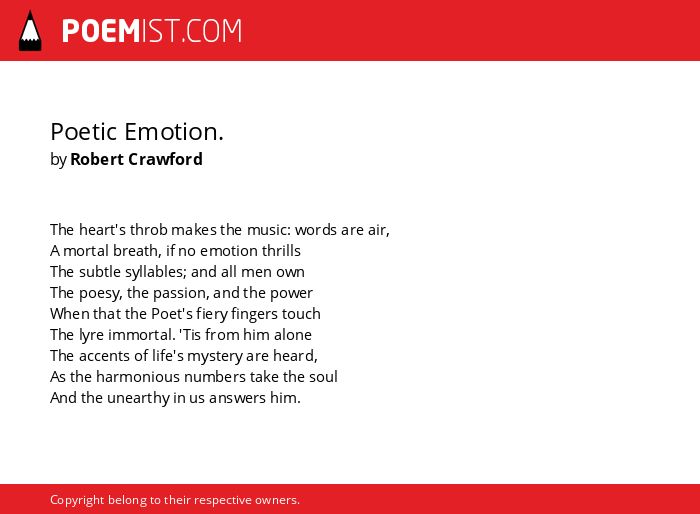 POEMIST.COM

Poetic Emotion.
by Robert Crawford

The heart's throb makes the music: words are air,
A mortal breath, if no emotion thrills
The subtle syllables; and all men own
The poesy, the passion, and the power
When that the Poet's fiery fingers touch
The lyre immortal. 'Tis from him alone
The accents of life's mystery are heard,
As the harmonious numbers take the soul
And the unearthy in us answers him.

Copyright belong to their respective owners.